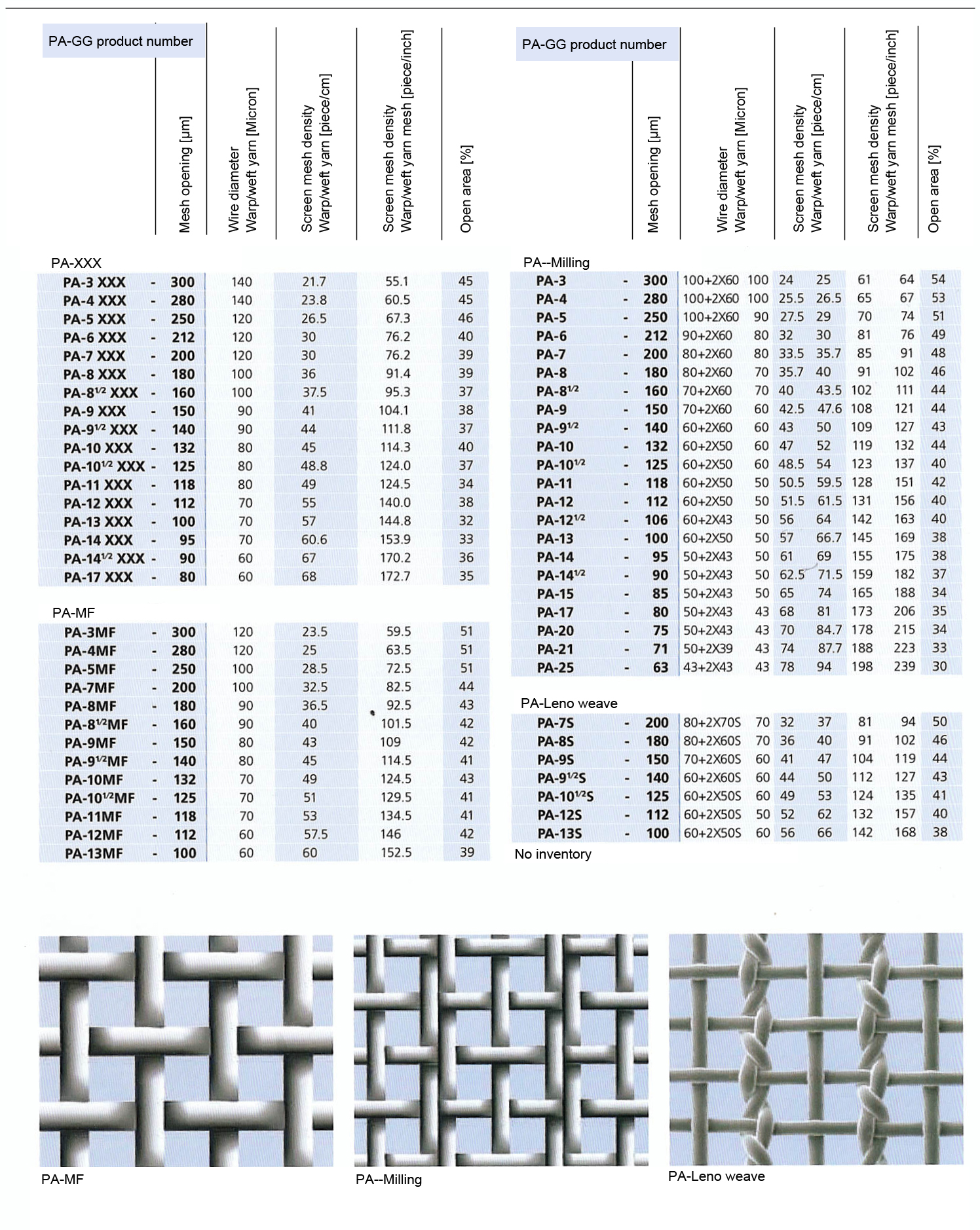 | PA-GG product number | Mesh opening [µm] | Wire diameter Warp/weft yarn [Micron] | Screen mesh density Warp/weft yarn [piece/cm] | Screen mesh density Warp/weft yarn mesh [piece/inch] | Open area [%] |
|---|---|---|---|---|---|
| PA-XXX | | | | | |
| PA-3 XXX - | 300 | 140 | 21.7 | 55.1 | 45 |
| PA-4 XXX - | 280 | 140 | 23.8 | 60.5 | 45 |
| PA-5 XXX - | 250 | 120 | 26.5 | 67.3 | 46 |
| PA-6 XXX - | 212 | 120 | 30 | 76.2 | 40 |
| PA-7 XXX - | 200 | 120 | 30 | 76.2 | 39 |
| PA-8 XXX - | 180 | 100 | 36 | 91.4 | 39 |
| PA-8½ XXX - | 160 | 100 | 37.5 | 95.3 | 37 |
| PA-9 XXX - | 150 | 90 | 41 | 104.1 | 38 |
| PA-9½ XXX - | 140 | 90 | 44 | 111.8 | 37 |
| PA-10 XXX - | 132 | 80 | 45 | 114.3 | 40 |
| PA-10½ XXX - | 125 | 80 | 48.8 | 124.0 | 37 |
| PA-11 XXX - | 118 | 80 | 49 | 124.5 | 34 |
| PA-12 XXX - | 112 | 70 | 55 | 140.0 | 38 |
| PA-13 XXX - | 100 | 70 | 57 | 144.8 | 32 |
| PA-14 XXX - | 95 | 70 | 60.6 | 153.9 | 33 |
| PA-14½ XXX - | 90 | 60 | 67 | 170.2 | 36 |
| PA-17 XXX - | 80 | 60 | 68 | 172.7 | 35 |
| PA-MF | | | | | |
| PA-3MF - | 300 | 120 | 23.5 | 59.5 | 51 |
| PA-4MF - | 280 | 120 | 25 | 63.5 | 51 |
| PA-5MF - | 250 | 100 | 28.5 | 72.5 | 51 |
| PA-7MF - | 200 | 100 | 32.5 | 82.5 | 44 |
| PA-8MF - | 180 | 90 | 36.5 | 92.5 | 43 |
| PA-8½MF - | 160 | 90 | 40 | 101.5 | 42 |
| PA-9MF - | 150 | 80 | 43 | 109 | 42 |
| PA-9½MF - | 140 | 80 | 45 | 114.5 | 41 |
| PA-10MF - | 132 | 70 | 49 | 124.5 | 43 |
| PA-10½MF - | 125 | 70 | 51 | 129.5 | 41 |
| PA-11MF - | 118 | 70 | 53 | 134.5 | 41 |
| PA-12MF - | 112 | 60 | 57.5 | 146 | 42 |
| PA-13MF - | 100 | 60 | 60 | 152.5 | 39 |

| PA-GG product number | Mesh opening [µm] | Wire diameter Warp/weft yarn [Micron] | | Screen mesh density Warp/weft yarn [piece/cm] | | Screen mesh density Warp/weft yarn mesh [piece/inch] | | Open area [%] |
|---|---|---|---|---|---|---|---|---|
| PA--Milling | | | | | | | | |
| PA-3 - | 300 | 100+2X60 | 100 | 24 | 25 | 61 | 64 | 54 |
| PA-4 - | 280 | 100+2X60 | 100 | 25.5 | 26.5 | 65 | 67 | 53 |
| PA-5 - | 250 | 100+2X60 | 90 | 27.5 | 29 | 70 | 74 | 51 |
| PA-6 - | 212 | 90+2X60 | 80 | 32 | 30 | 81 | 76 | 49 |
| PA-7 - | 200 | 80+2X60 | 80 | 33.5 | 35.7 | 85 | 91 | 48 |
| PA-8 - | 180 | 80+2X60 | 70 | 35.7 | 40 | 91 | 102 | 46 |
| PA-8½ - | 160 | 70+2X60 | 70 | 40 | 43.5 | 102 | 111 | 44 |
| PA-9 - | 150 | 70+2X60 | 60 | 42.5 | 47.6 | 108 | 121 | 44 |
| PA-9½ - | 140 | 60+2X60 | 60 | 43 | 50 | 109 | 127 | 43 |
| PA-10 - | 132 | 60+2X50 | 60 | 47 | 52 | 119 | 132 | 44 |
| PA-10½ - | 125 | 60+2X50 | 60 | 48.5 | 54 | 123 | 137 | 40 |
| PA-11 - | 118 | 60+2X50 | 50 | 50.5 | 59.5 | 128 | 151 | 42 |
| PA-12 - | 112 | 60+2X50 | 50 | 51.5 | 61.5 | 131 | 156 | 40 |
| PA-12½ - | 106 | 60+2X43 | 50 | 56 | 64 | 142 | 163 | 40 |
| PA-13 - | 100 | 60+2X50 | 50 | 57 | 66.7 | 145 | 169 | 38 |
| PA-14 - | 95 | 50+2X43 | 50 | 61 | 69 | 155 | 175 | 38 |
| PA-14½ - | 90 | 50+2X43 | 50 | 62.5 | 71.5 | 159 | 182 | 37 |
| PA-15 - | 85 | 50+2X43 | 50 | 65 | 74 | 165 | 188 | 34 |
| PA-17 - | 80 | 50+2X43 | 43 | 68 | 81 | 173 | 206 | 35 |
| PA-20 - | 75 | 50+2X43 | 43 | 70 | 84.7 | 178 | 215 | 34 |
| PA-21 - | 71 | 50+2X39 | 43 | 74 | 87.7 | 188 | 223 | 33 |
| PA-25 - | 63 | 43+2X43 | 43 | 78 | 94 | 198 | 239 | 30 |
| PA-Leno weave | | | | | | | | |
| PA-7S - | 200 | 80+2X70S | 70 | 32 | 37 | 81 | 94 | 50 |
| PA-8S - | 180 | 80+2X60S | 70 | 36 | 40 | 91 | 102 | 46 |
| PA-9S - | 150 | 70+2X60S | 60 | 41 | 47 | 104 | 119 | 44 |
| PA-9½S - | 140 | 60+2X60S | 60 | 44 | 50 | 112 | 127 | 43 |
| PA-10½S - | 125 | 60+2X50S | 60 | 49 | 53 | 124 | 135 | 41 |
| PA-12S - | 112 | 60+2X50S | 50 | 52 | 62 | 132 | 157 | 40 |
| PA-13S - | 100 | 60+2X50S | 60 | 56 | 66 | 142 | 168 | 38 |

No inventory

PA-MF

PA--Milling

PA-Leno weave